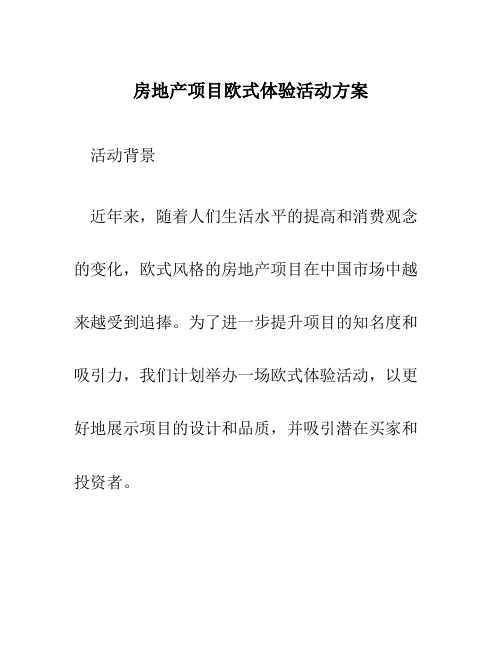 房地产项目欧式体验活动方案

活动背景

近年来，随着人们生活水平的提高和消费观念的变化，欧式风格的房地产项目在中国市场中越来越受到追捧。为了进一步提升项目的知名度和吸引力，我们计划举办一场欧式体验活动，以更好地展示项目的设计和品质，并吸引潜在买家和投资者。